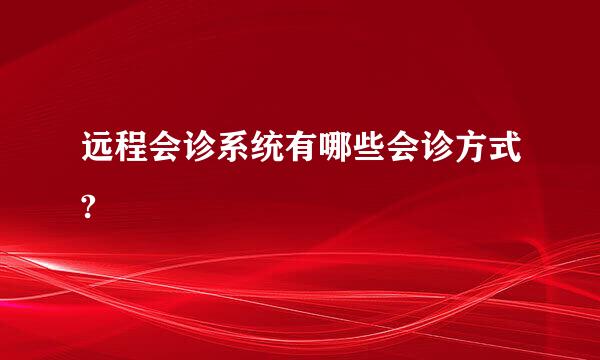 远程会诊系统有哪些会诊方式?